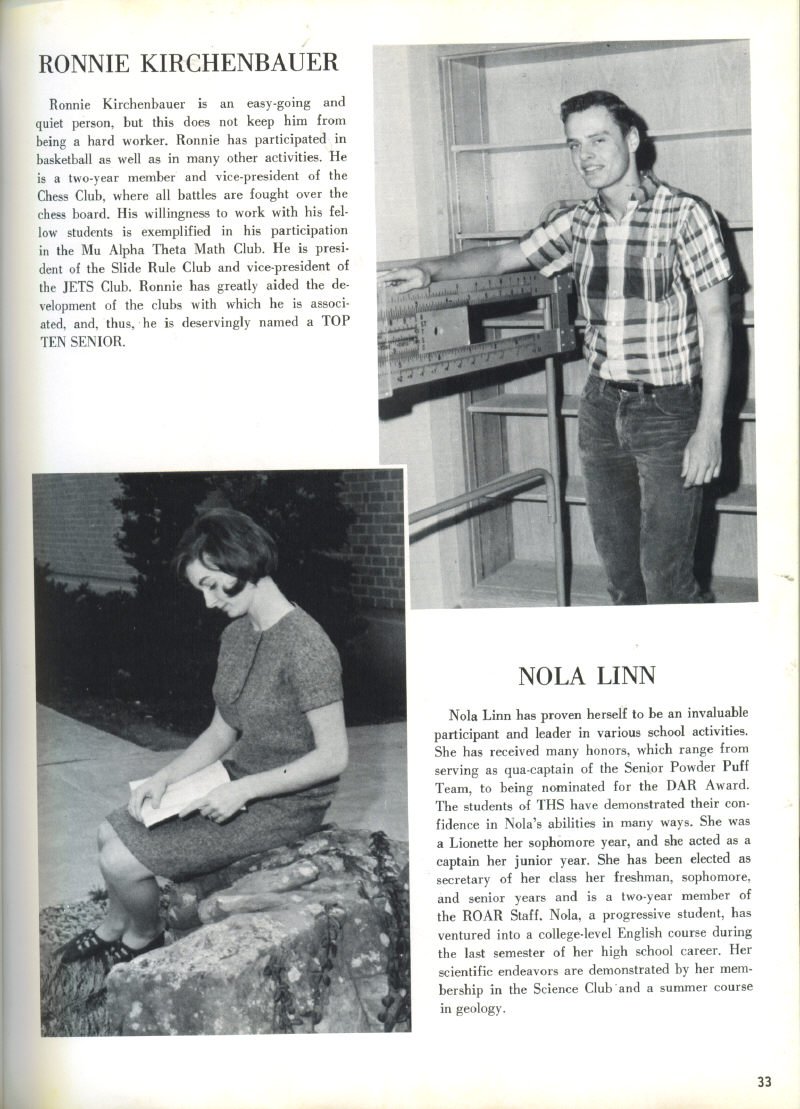 RONNIE KIRCHENBAUER

Ronnie Kirchenbauer is an easy-going and quiet person, but this does not keep him from being a hard worker. Ronnie has participated in basketball as well as in many other activities. He is a two-year member and vice-president of the Chess Club, where all battles are fought over the chess board. His willingness to work with his fellow students is exemplified in his participation in the Mu Alpha Theta Math Club. He is president of the Slide Rule Club and vice-president of the JETS Club. Ronnie has greatly aided the development of the clubs with which he is associated, and, thus, he is deservingly named a TOP TEN SENIOR.

NOLA LINN

Nola Linn has proven herself to be an invaluable participant and leader in various school activities. She has received many honors, which range from serving as qua-captain of the Senior Powder Puff Team, to being nominated for the DAR Award. The students of THS have demonstrated their confidence in Nola's abilities in many ways. She was a Lionette her sophomore year, and she acted as a captain her junior year. She has been elected as secretary of her class her freshman, sophomore, and senior years and is a two-year member of the ROAR Staff. Nola, a progressive student, has ventured into a college-level English course during the last semester of her high school career. Her scientific endeavors are demonstrated by her membership in the Science Club and a summer course in geology.

33